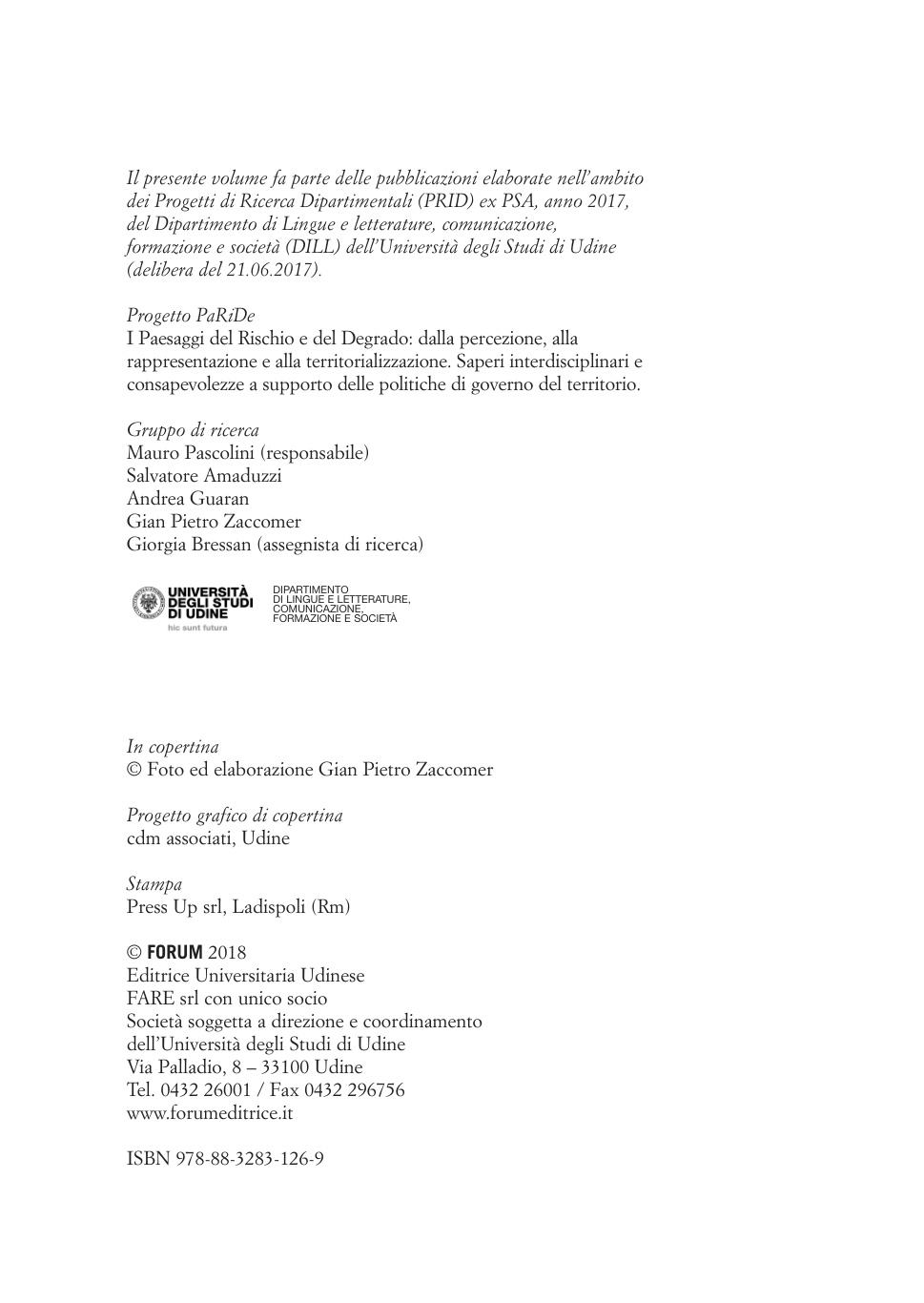 Il presente volume fa parte delle pubblicazioni elaborate nell'ambito dei Progetti di Ricerca Dipartimentali (PRID) ex PSA, anno 2017, del Dipartimento di Lingue e letterature, comunicazione, formazione e società (DILL) dell'Università degli Studi di Udine (delibera del 21.06.2017).

Progetto PaRiDe
I Paesaggi del Rischio e del Degrado: dalla percezione, alla rappresentazione e alla territorializzazione. Saperi interdisciplinari e consapevolezze a supporto delle politiche di governo del territorio.

Gruppo di ricerca
Mauro Pascolini (responsabile)
Salvatore Amaduzzi
Andrea Guaran
Gian Pietro Zaccomer
Giorgia Bressan (assegnista di ricerca)

UNIVERSITÀ DEGLI STUDI DI UDINE
hic sunt futura
DIPARTIMENTO DI LINGUE E LETTERATURE, COMUNICAZIONE, FORMAZIONE E SOCIETÀ

In copertina
© Foto ed elaborazione Gian Pietro Zaccomer

Progetto grafico di copertina
cdm associati, Udine

Stampa
Press Up srl, Ladispoli (Rm)

© FORUM 2018
Editrice Universitaria Udinese
FARE srl con unico socio
Società soggetta a direzione e coordinamento dell'Università degli Studi di Udine
Via Palladio, 8 – 33100 Udine
Tel. 0432 26001 / Fax 0432 296756
www.forumeditrice.it

ISBN 978-88-3283-126-9